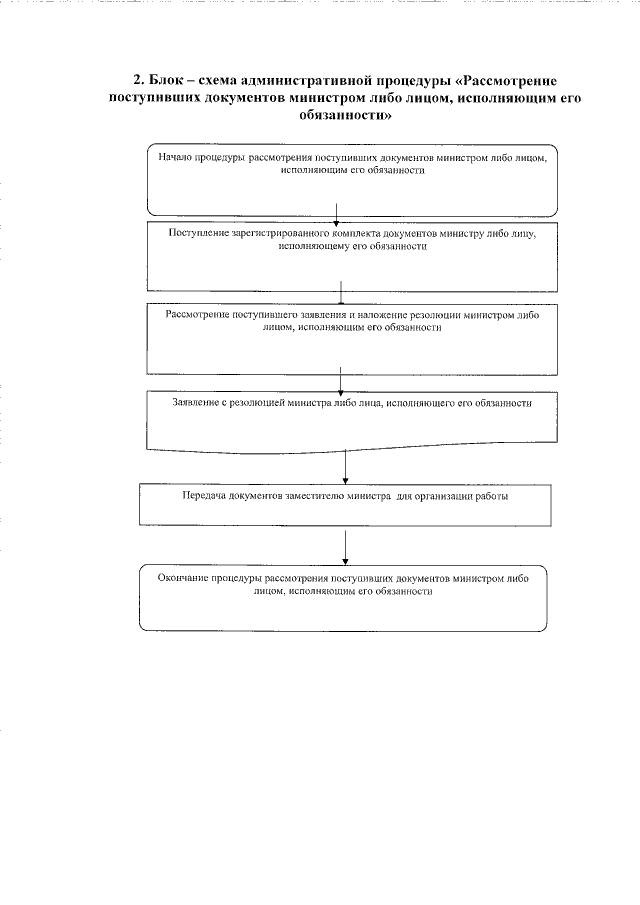 2. Блок – схема административной процедуры «Рассмотрение поступивших документов министром либо лицом, исполняющим его обязанности»

Начало процедуры рассмотрения поступивших документов министром либо лицом, исполняющим его обязанности

Поступление зарегистрированного комплекта документов министру либо лицу, исполняющему его обязанности

Рассмотрение поступившего заявления и наложение резолюции министром либо лицом, исполняющим его обязанности

Заявление с резолюцией министра либо лица, исполняющего его обязанности

Передача документов заместителю министра для организации работы

Окончание процедуры рассмотрения поступивших документов министром либо лицом, исполняющим его обязанности